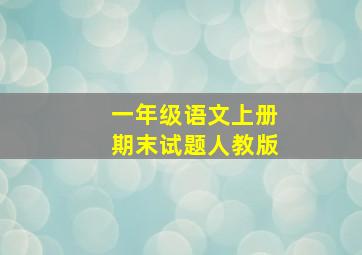 一年级语文上册
期末试题人教版